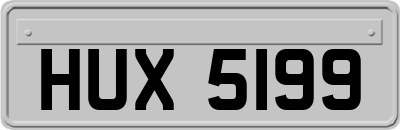 HUX 5199